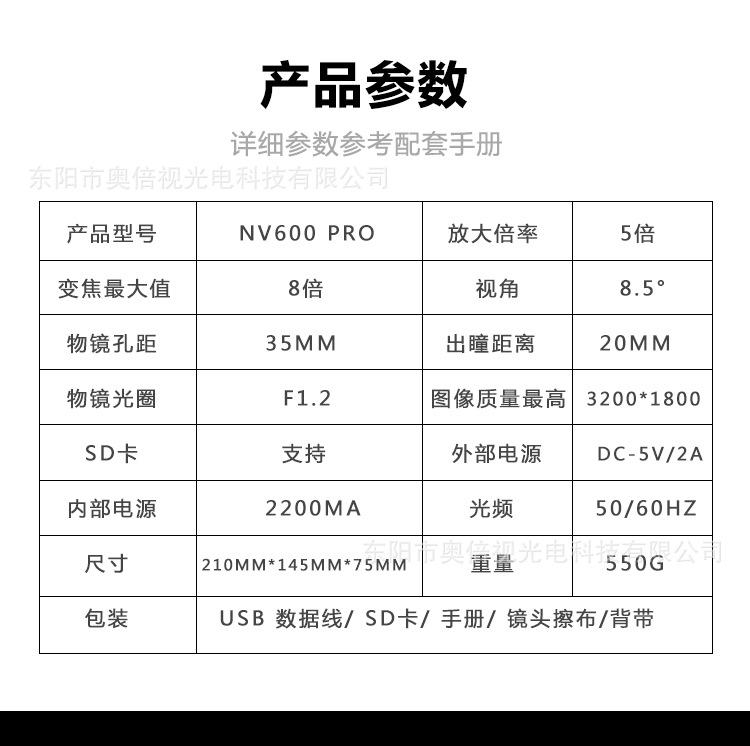 产品参数

详细参数参考配套手册

| 产品型号 | NV600 PRO | 放大倍率 | 5倍 |
|---|---|---|---|
| 变焦最大值 | 8倍 | 视角 | 8.5° |
| 物镜孔距 | 35MM | 出瞳距离 | 20MM |
| 物镜光圈 | F1.2 | 图像质量最高 | 3200*1800 |
| SD卡 | 支持 | 外部电源 | DC-5V/2A |
| 内部电源 | 2200MA | 光频 | 50/60HZ |
| 尺寸 | 210MM*145MM*75MM | 重量 | 550G |
| 包装 | USB 数据线/ SD卡/ 手册/ 镜头擦布/背带 | | |

东阳市奥倍视光电科技有限公司